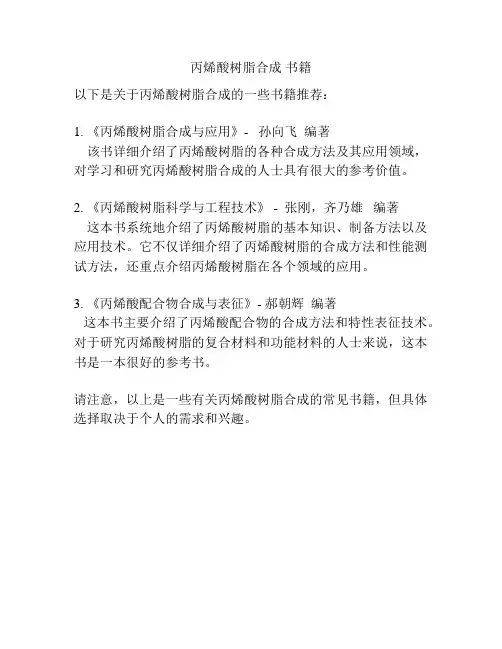 丙烯酸树脂合成 书籍

以下是关于丙烯酸树脂合成的一些书籍推荐：

1. 《丙烯酸树脂合成与应用》 - 孙向飞 编著
该书详细介绍了丙烯酸树脂的各种合成方法及其应用领域，对学习和研究丙烯酸树脂合成的人士具有很大的参考价值。

2. 《丙烯酸树脂科学与工程技术》 - 张刚，齐乃雄 编著
这本书系统地介绍了丙烯酸树脂的基本知识、制备方法以及应用技术。它不仅详细介绍了丙烯酸树脂的合成方法和性能测试方法，还重点介绍丙烯酸树脂在各个领域的应用。

3. 《丙烯酸配合物合成与表征》 - 郝朝辉 编著
这本书主要介绍了丙烯酸配合物的合成方法和特性表征技术。对于研究丙烯酸树脂的复合材料和功能材料的人士来说，这本书是一本很好的参考书。

请注意，以上是一些有关丙烯酸树脂合成的常见书籍，但具体选择取决于个人的需求和兴趣。